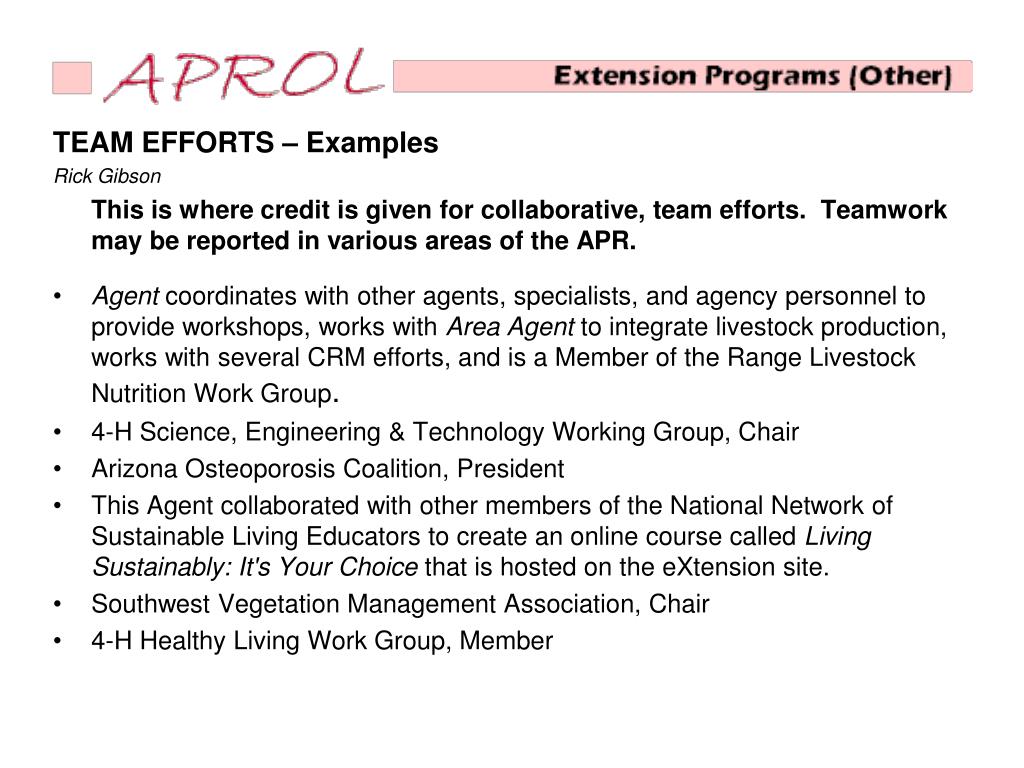 APROL

Extension Programs (Other)

TEAM EFFORTS – Examples

Rick Gibson

This is where credit is given for collaborative, team efforts. Teamwork may be reported in various areas of the APR.

• Agent coordinates with other agents, specialists, and agency personnel to provide workshops, works with Area Agent to integrate livestock production, works with several CRM efforts, and is a Member of the Range Livestock Nutrition Work Group.
• 4-H Science, Engineering & Technology Working Group, Chair
• Arizona Osteoporosis Coalition, President
• This Agent collaborated with other members of the National Network of Sustainable Living Educators to create an online course called Living Sustainably: It's Your Choice that is hosted on the eXtension site.
• Southwest Vegetation Management Association, Chair
• 4-H Healthy Living Work Group, Member